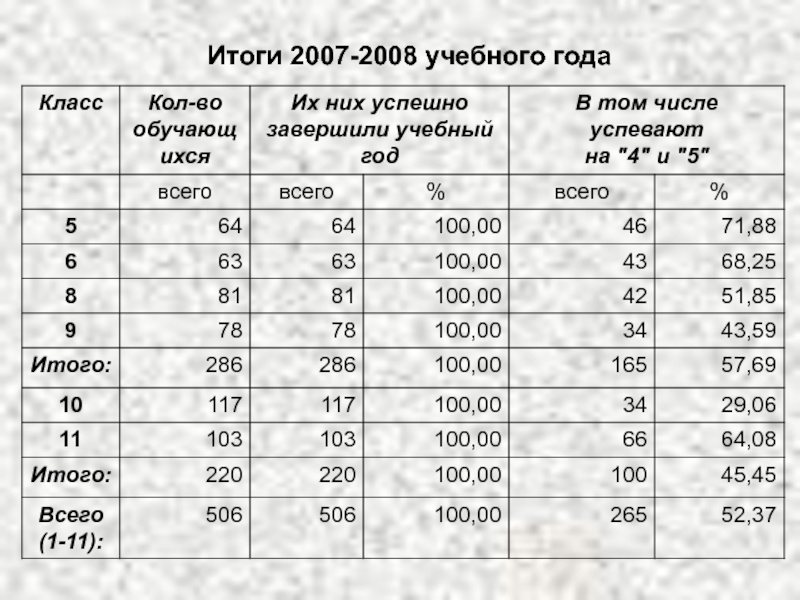 Итоги 2007-2008 учебного года

| Класс | Кол-во обучающихся | Их них успешно завершили учебный год | | В том числе успевают на "4" и "5" | |
|---|---|---|---|---|---|
| | всего | всего | % | всего | % |
| 5 | 64 | 64 | 100,00 | 46 | 71,88 |
| 6 | 63 | 63 | 100,00 | 43 | 68,25 |
| 8 | 81 | 81 | 100,00 | 42 | 51,85 |
| 9 | 78 | 78 | 100,00 | 34 | 43,59 |
| Итого: | 286 | 286 | 100,00 | 165 | 57,69 |
| 10 | 117 | 117 | 100,00 | 34 | 29,06 |
| 11 | 103 | 103 | 100,00 | 66 | 64,08 |
| Итого: | 220 | 220 | 100,00 | 100 | 45,45 |
| Всего (1-11): | 506 | 506 | 100,00 | 265 | 52,37 |